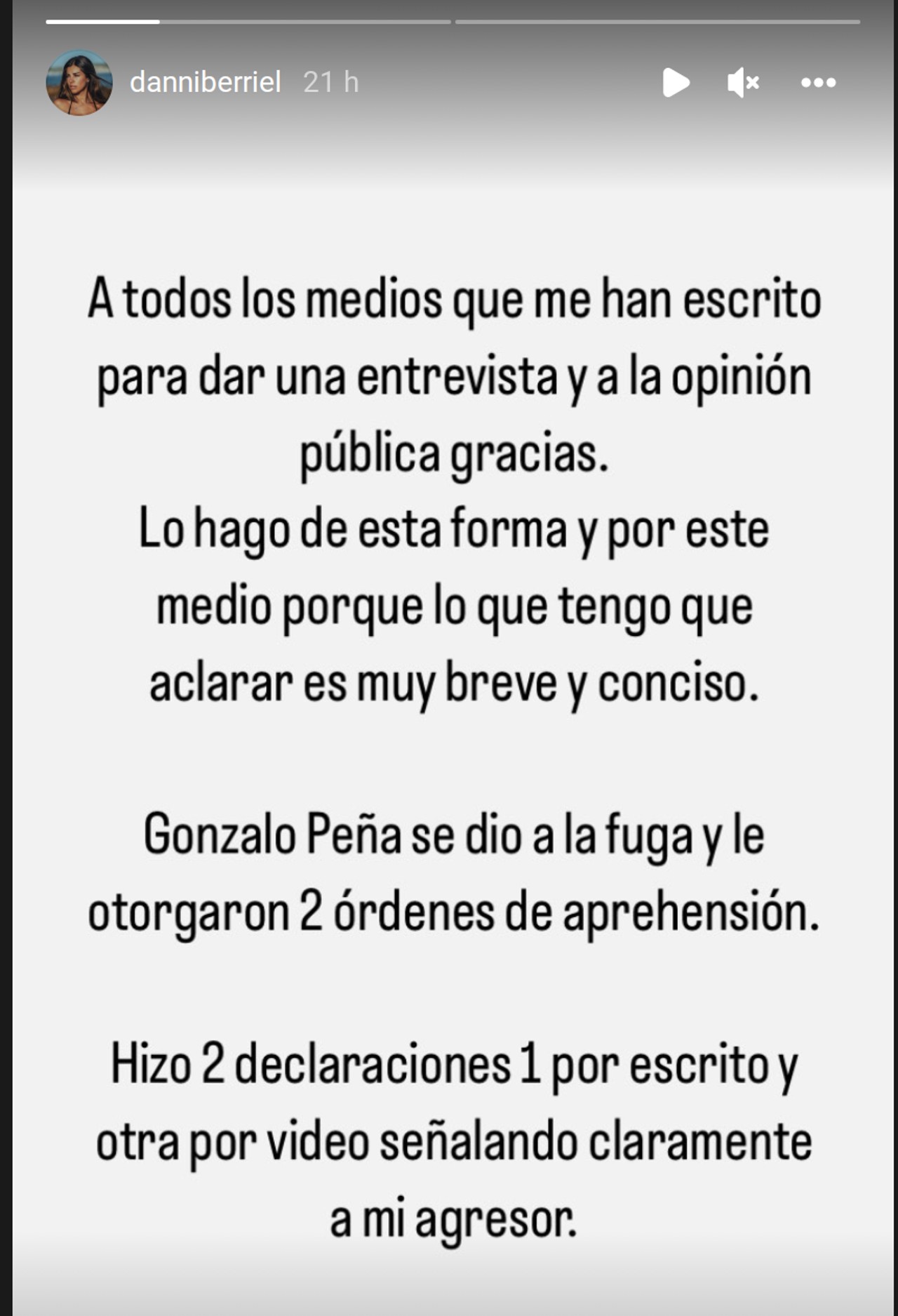 danniberriel 21 h

A todos los medios que me han escrito para dar una entrevista y a la opinión pública gracias.
Lo hago de esta forma y por este medio porque lo que tengo que aclarar es muy breve y conciso.

Gonzalo Peña se dio a la fuga y le otorgaron 2 órdenes de aprehensión.

Hizo 2 declaraciones 1 por escrito y otra por video señalando claramente a mi agresor.